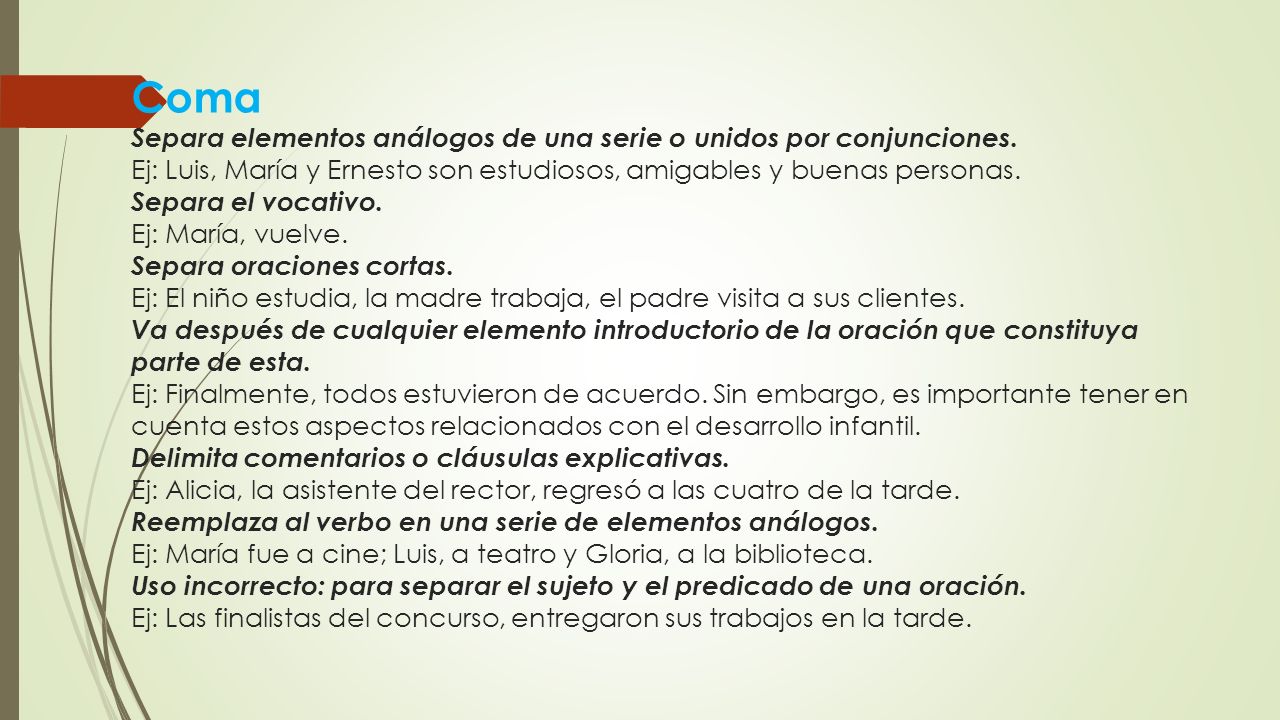 Coma
Separa elementos análogos de una serie o unidos por conjunciones.
Ej: Luis, María y Ernesto son estudiosos, amigables y buenas personas.
Separa el vocativo.
Ej: María, vuelve.
Separa oraciones cortas.
Ej: El niño estudia, la madre trabaja, el padre visita a sus clientes.
Va después de cualquier elemento introductorio de la oración que constituya parte de esta.
Ej: Finalmente, todos estuvieron de acuerdo. Sin embargo, es importante tener en cuenta estos aspectos relacionados con el desarrollo infantil.
Delimita comentarios o cláusulas explicativas.
Ej: Alicia, la asistente del rector, regresó a las cuatro de la tarde.
Reemplaza al verbo en una serie de elementos análogos.
Ej: María fue a cine; Luis, a teatro y Gloria, a la biblioteca.
Uso incorrecto: para separar el sujeto y el predicado de una oración.
Ej: Las finalistas del concurso, entregaron sus trabajos en la tarde.